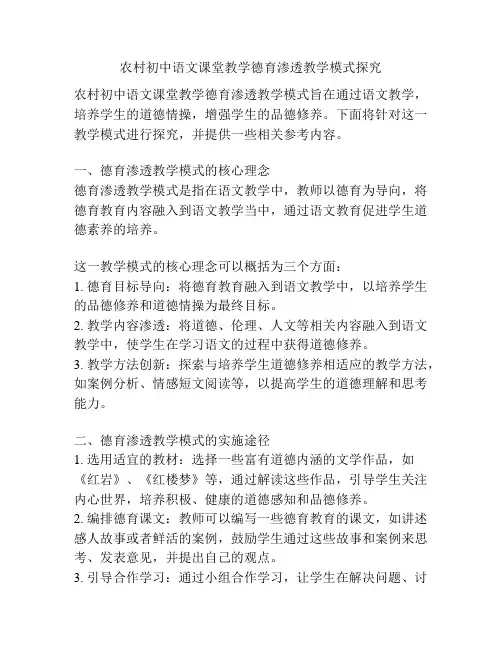 农村初中语文课堂教学德育渗透教学模式探究

农村初中语文课堂教学德育渗透教学模式旨在通过语文教学，培养学生的道德情操，增强学生的品德修养。下面将针对这一教学模式进行探究，并提供一些相关参考内容。

一、德育渗透教学模式的核心理念
德育渗透教学模式是指在语文教学中，教师以德育为导向，将德育教育内容融入到语文教学当中，通过语文教育促进学生道德素养的培养。

这一教学模式的核心理念可以概括为三个方面：
1. 德育目标导向：将德育教育融入到语文教学中，以培养学生的品德修养和道德情操为最终目标。
2. 教学内容渗透：将道德、伦理、人文等相关内容融入到语文教学中，使学生在学习语文的过程中获得道德修养。
3. 教学方法创新：探索与培养学生道德修养相适应的教学方法，如案例分析、情感短文阅读等，以提高学生的道德理解和思考能力。

二、德育渗透教学模式的实施途径
1. 选用适宜的教材：选择一些富有道德内涵的文学作品，如《红岩》、《红楼梦》等，通过解读这些作品，引导学生关注内心世界，培养积极、健康的道德感知和品德修养。
2. 编排德育课文：教师可以编写一些德育教育的课文，如讲述感人故事或者鲜活的案例，鼓励学生通过这些故事和案例来思考、发表意见，并提出自己的观点。
3. 引导合作学习：通过小组合作学习，让学生在解决问题、讨